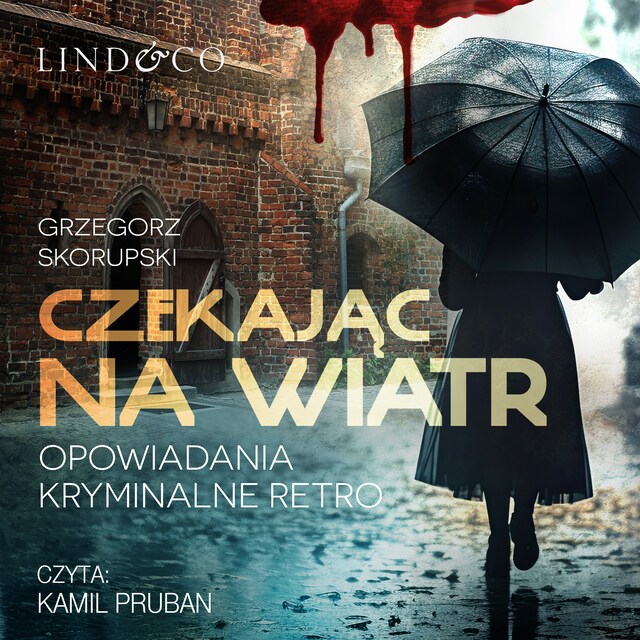 LIND&CO

GRZEGORZ SKORUPSKI

CZEKAJĄC NA WIATR

OPOWIADANIA KRYMINALNE RETRO

CZYTA: KAMIL PRUBAN